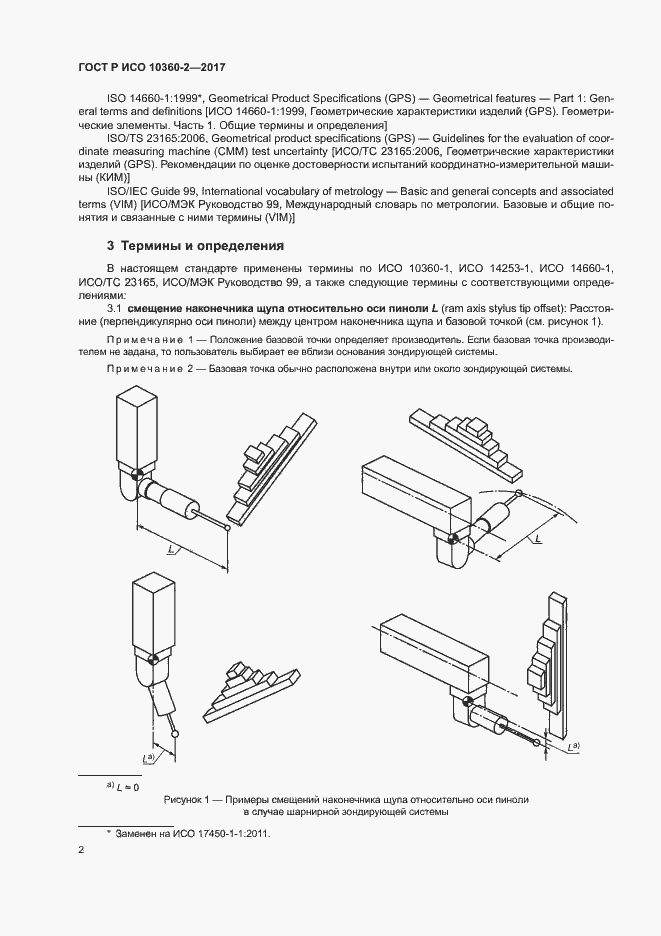 ГОСТ Р ИСО 10360-2—2017

ISO 14660-1:1999*, Geometrical Product Specifications (GPS) — Geometrical features — Part 1: General terms and definitions [ИСО 14660-1:1999, Геометрические характеристики изделий (GPS). Геометрические элементы. Часть 1. Общие термины и определения]

ISO/TS 23165:2006, Geometrical product specifications (GPS) — Guidelines for the evaluation of coordinate measuring machine (CMM) test uncertainty [ИСО/ТС 23165:2006, Геометрические характеристики изделий (GPS). Рекомендации по оценке достоверности испытаний координатно-измерительной машины (КИМ)]

ISO/IEC Guide 99, International vocabulary of metrology — Basic and general concepts and associated terms (VIM) [ИСО/МЭК Руководство 99, Международный словарь по метрологии. Базовые и общие понятия и связанные с ними термины (VIM)]

3 Термины и определения

В настоящем стандарте применены термины по ИСО 10360-1, ИСО 14253-1, ИСО 14660-1, ИСО/ТС 23165, ИСО/МЭК Руководство 99, а также следующие термины с соответствующими определениями:

3.1 смещение наконечника щупа относительно оси пиноли $L$ (ram axis stylus tip offset): Расстояние (перпендикулярно оси пиноли) между центром наконечника щупа и базовой точкой (см. рисунок 1).

Примечание 1 — Положение базовой точки определяет производитель. Если базовая точка производителем не задана, то пользователь выбирает ее вблизи основания зондирующей системы.

Примечание 2 — Базовая точка обычно расположена внутри или около зондирующей системы.

$L$

$L$

$L^{a)}$

$L^{a)}$

$^{a)}$ $L \approx 0$

Рисунок 1 — Примеры смещений наконечника щупа относительно оси пиноли в случае шарнирной зондирующей системы

* Заменен на ИСО 17450-1-1:2011.

2